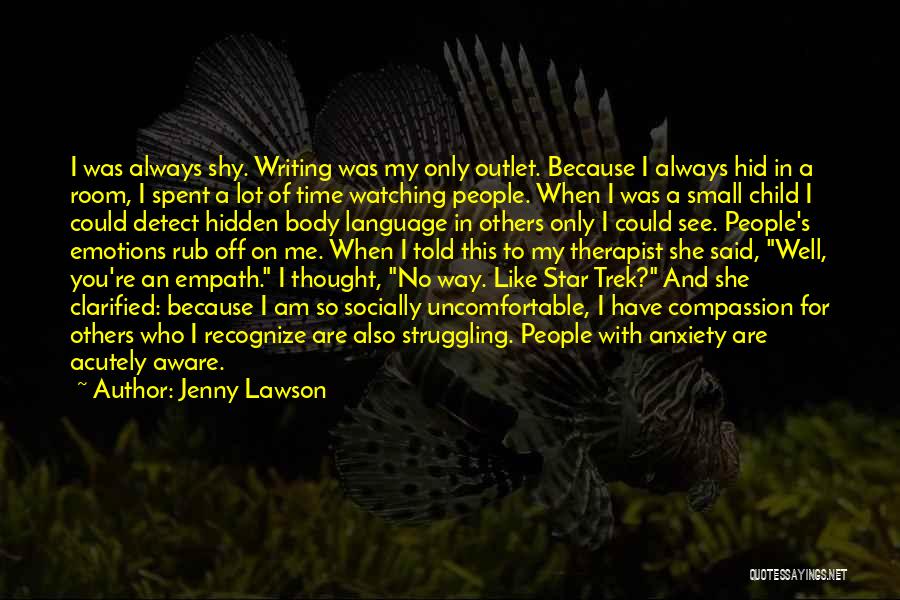 I was always shy. Writing was my only outlet. Because I always hid in a room, I spent a lot of time watching people. When I was a small child I could detect hidden body language in others only I could see. People's emotions rub off on me. When I told this to my therapist she said, "Well, you're an empath." I thought, "No way. Like Star Trek?" And she clarified: because I am so socially uncomfortable, I have compassion for others who I recognize are also struggling. People with anxiety are acutely aware.

~ Author: Jenny Lawson

QUOTESSAYINGS.NET